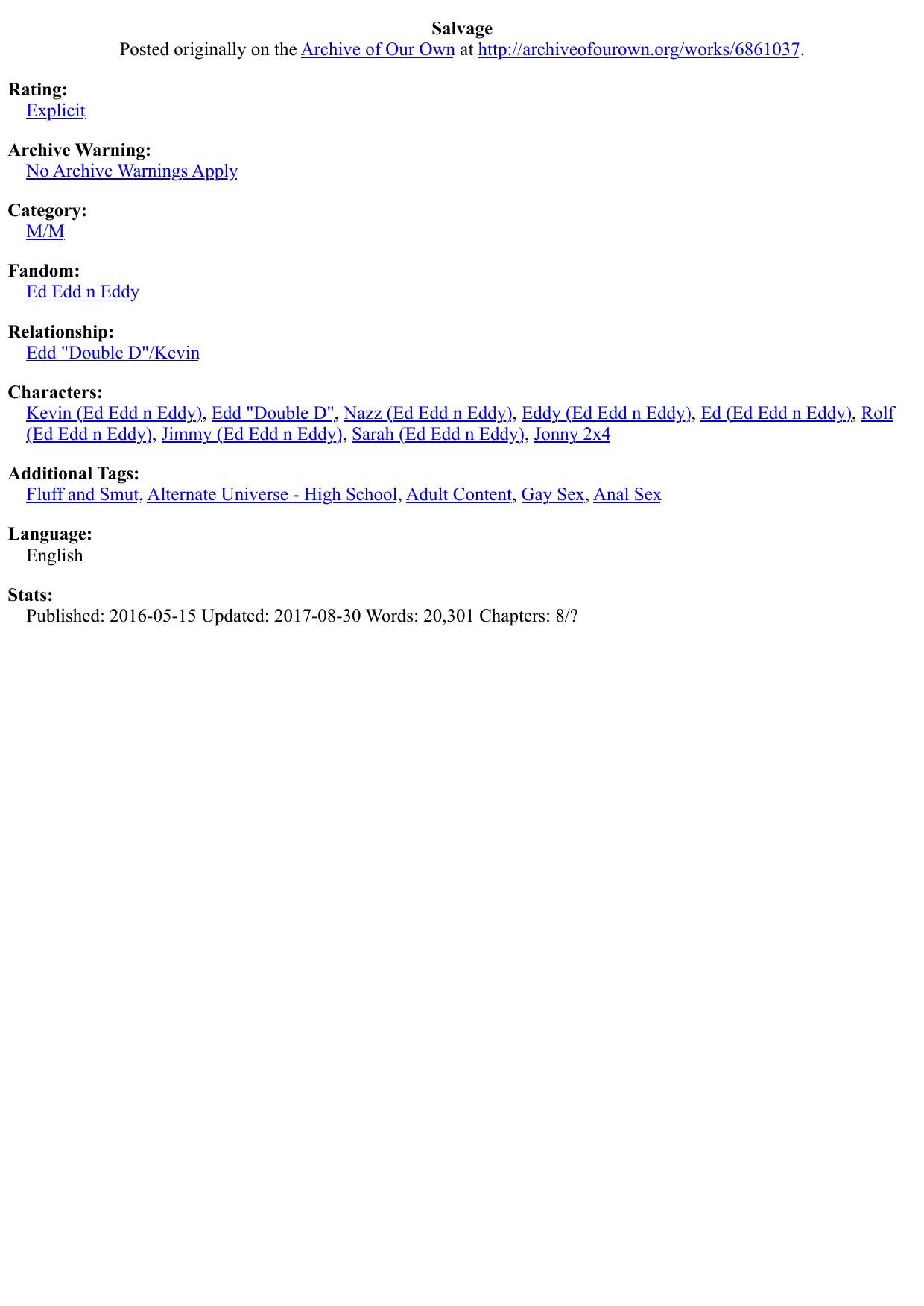 Salvage
Posted originally on the Archive of Our Own at http://archiveofourown.org/works/6861037.

Rating:
Explicit

Archive Warning:
No Archive Warnings Apply

Category:
M/M

Fandom:
Ed Edd n Eddy

Relationship:
Edd "Double D"/Kevin

Characters:
Kevin (Ed Edd n Eddy), Edd "Double D", Nazz (Ed Edd n Eddy), Eddy (Ed Edd n Eddy), Ed (Ed Edd n Eddy), Rolf (Ed Edd n Eddy), Jimmy (Ed Edd n Eddy), Sarah (Ed Edd n Eddy), Jonny 2x4

Additional Tags:
Fluff and Smut, Alternate Universe - High School, Adult Content, Gay Sex, Anal Sex

Language:
English

Stats:
Published: 2016-05-15 Updated: 2017-08-30 Words: 20,301 Chapters: 8/?